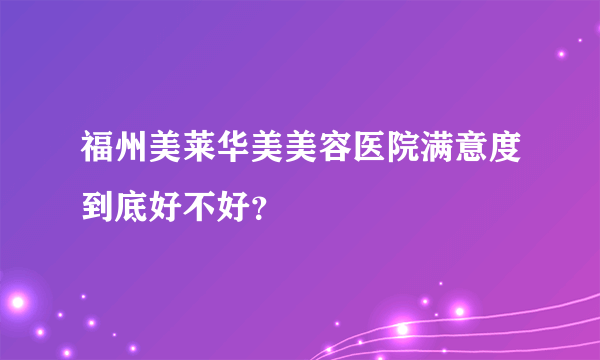 福州美莱华美美容医院满意度到底好不好?